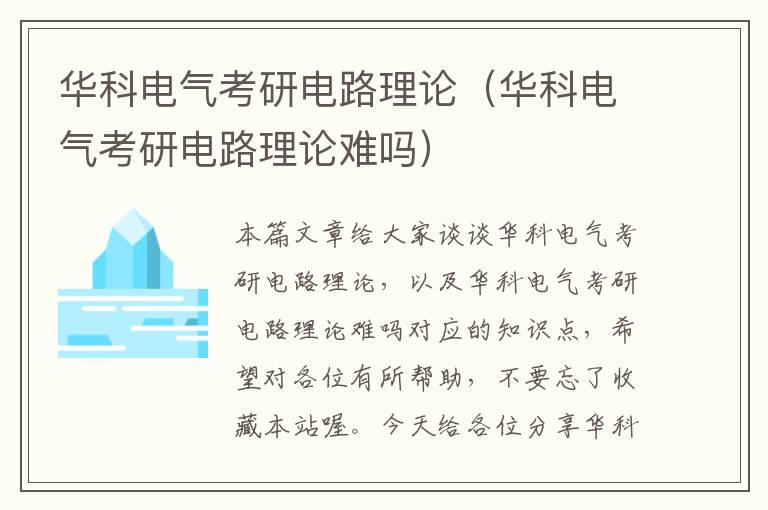 华科电气考研电路理论（华科电气考研电路理论难吗）

本篇文章给大家谈谈华科电气考研电路理论，以及华科电气考研电路理论难吗对应的知识点，希望对各位有所帮助，不要忘了收藏本站喔。今天给各位分享华科